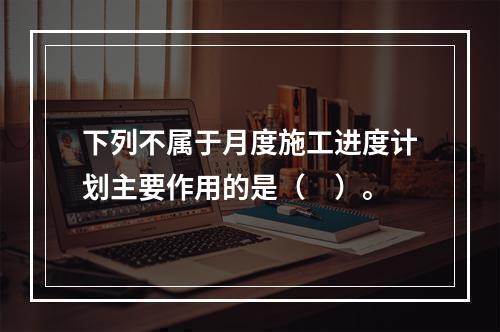 下列不属于月度施工进度计划主要作用的是（　）。